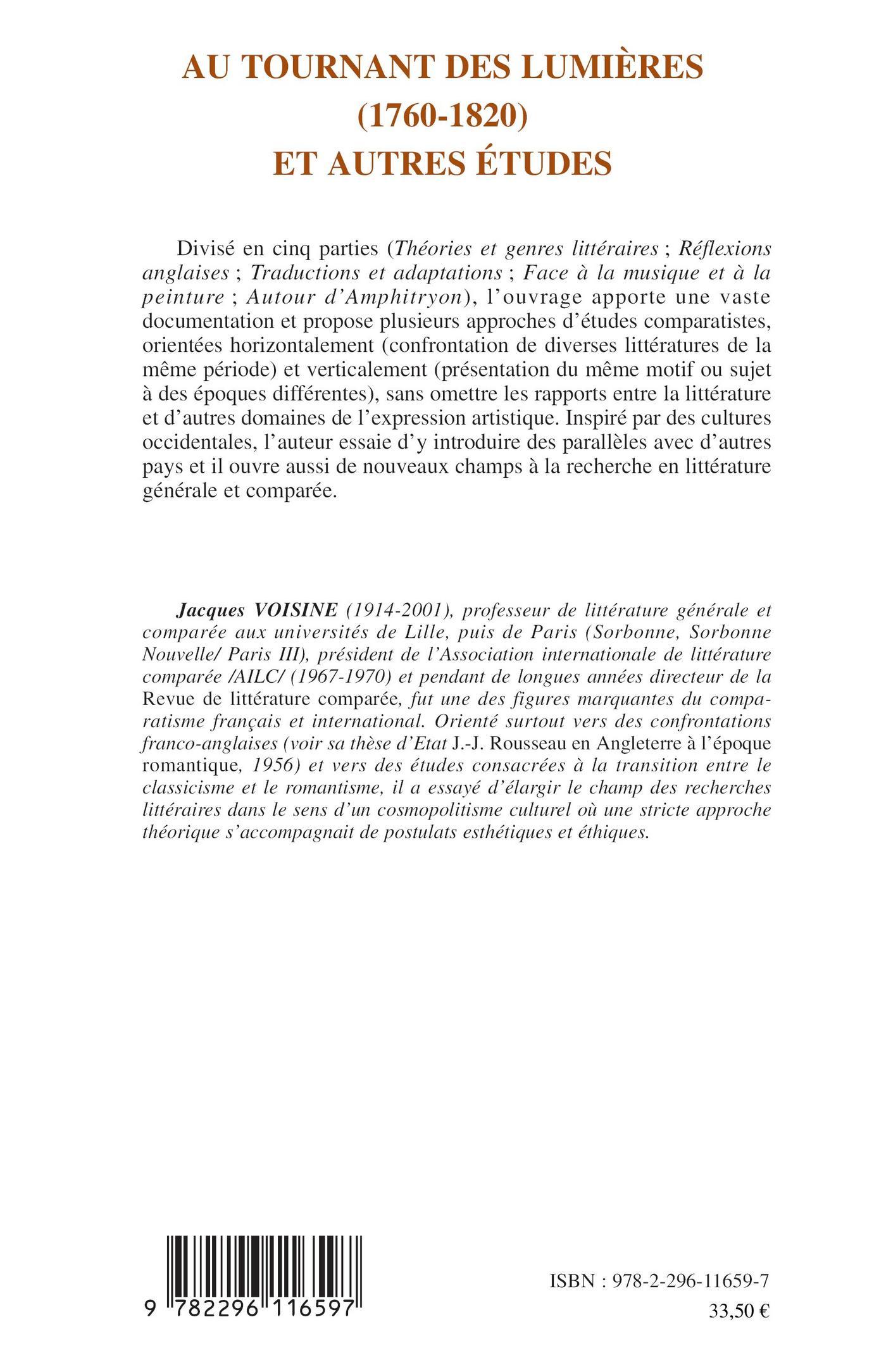 AU TOURNANT DES LUMIÈRES
(1760-1820)
ET AUTRES ÉTUDES

Divisé en cinq parties (Théories et genres littéraires ; Réflexions anglaises ; Traductions et adaptations ; Face à la musique et à la peinture ; Autour d'Amphitryon), l'ouvrage apporte une vaste documentation et propose plusieurs approches d'études comparatistes, orientées horizontalement (confrontation de diverses littératures de la même période) et verticalement (présentation du même motif ou sujet à des époques différentes), sans omettre les rapports entre la littérature et d'autres domaines de l'expression artistique. Inspiré par des cultures occidentales, l'auteur essaie d'y introduire des parallèles avec d'autres pays et il ouvre aussi de nouveaux champs à la recherche en littérature générale et comparée.

Jacques VOISINE (1914-2001), professeur de littérature générale et comparée aux universités de Lille, puis de Paris (Sorbonne, Sorbonne Nouvelle/ Paris III), président de l'Association internationale de littérature comparée /AILC/ (1967-1970) et pendant de longues années directeur de la Revue de littérature comparée, fut une des figures marquantes du comparatisme français et international. Orienté surtout vers des confrontations franco-anglaises (voir sa thèse d'Etat J.-J. Rousseau en Angleterre à l'époque romantique, 1956) et vers des études consacrées à la transition entre le classicisme et le romantisme, il a essayé d'élargir le champ des recherches littéraires dans le sens d'un cosmopolitisme culturel où une stricte approche théorique s'accompagnait de postulats esthétiques et éthiques.

9 782296 116597

ISBN : 978-2-296-11659-7
33,50 €